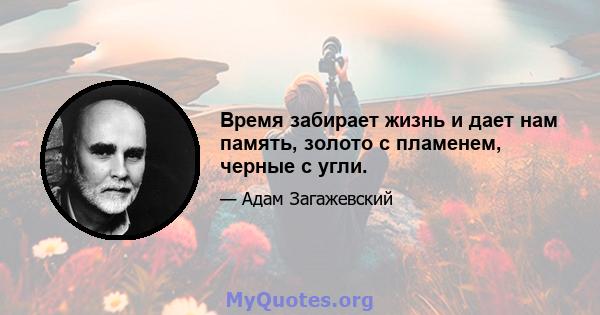 Время забирает жизнь и дает нам память, золото с пламенем, черные с угли.

— Адам Загажевский

MyQuotes.org